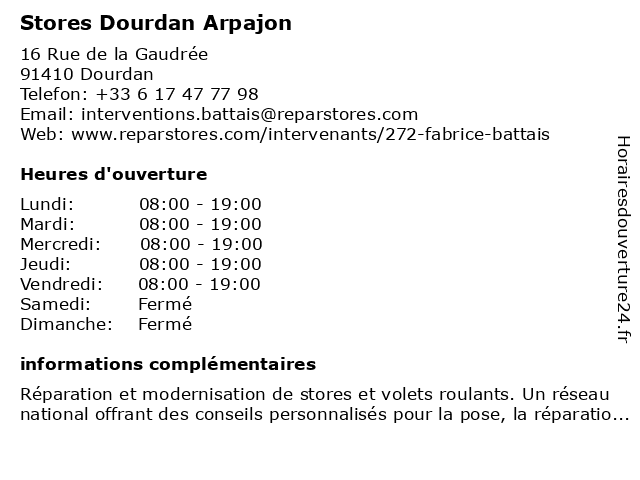 Stores Dourdan Arpajon

16 Rue de la Gaudrée
91410 Dourdan
Telefon: +33 6 17 47 77 98
Email: interventions.battais@reparstores.com
Web: www.reparstores.com/intervenants/272-fabrice-battais

Heures d'ouverture

Lundi: 08:00 - 19:00
Mardi: 08:00 - 19:00
Mercredi: 08:00 - 19:00
Jeudi: 08:00 - 19:00
Vendredi: 08:00 - 19:00
Samedi: Fermé
Dimanche: Fermé

informations complémentaires

Réparation et modernisation de stores et volets roulants. Un réseau national offrant des conseils personnalisés pour la pose, la réparatio...

Horairesdouverture24.fr